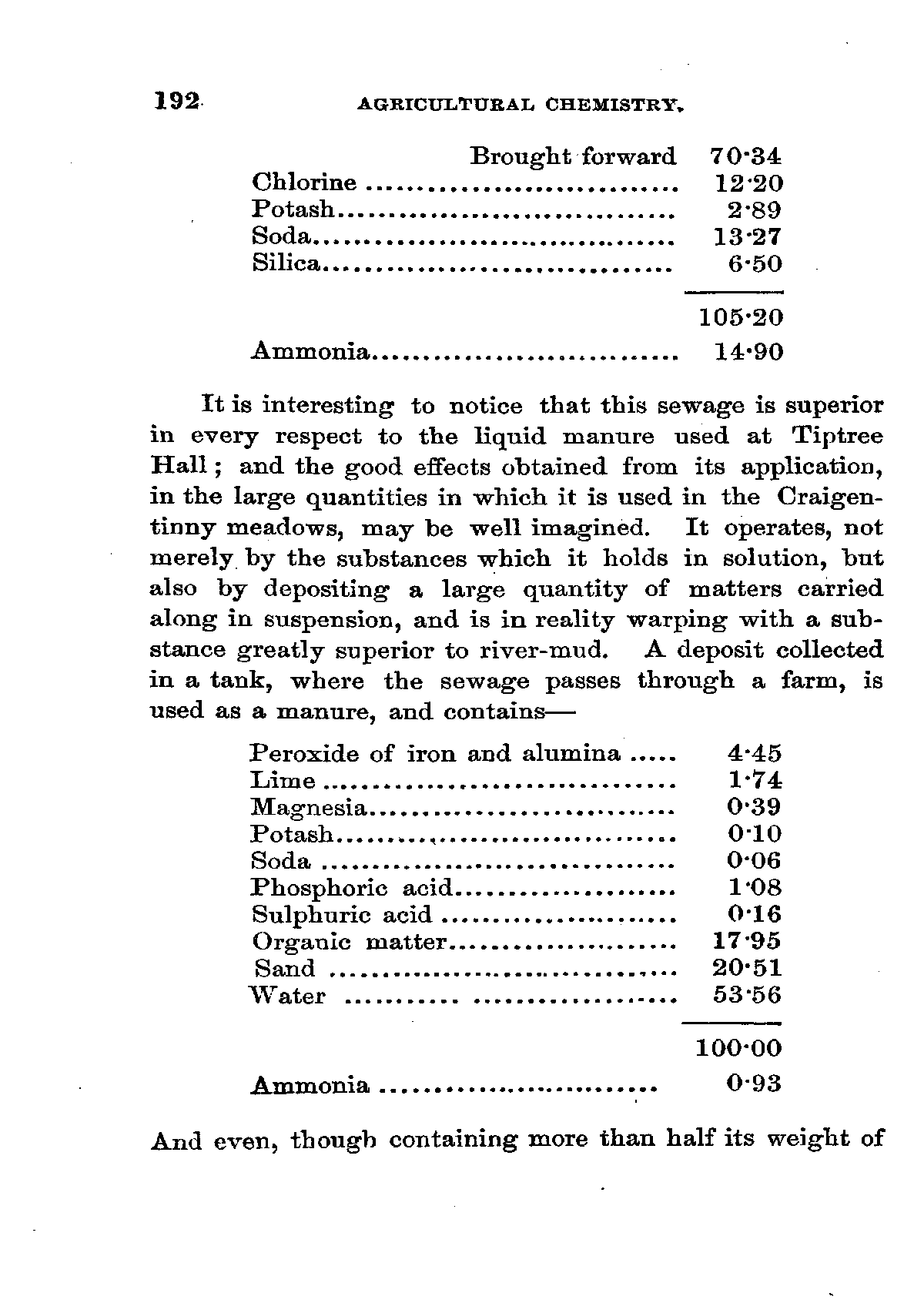 192 AGRICULTURAL CHEMISTRY.

| | |
|---|---|
| Brought forward | 70·34 |
| Chlorine | 12·20 |
| Potash | 2·89 |
| Soda | 13·27 |
| Silica | 6·50 |
| | 105·20 |
| Ammonia | 14·90 |

It is interesting to notice that this sewage is superior in every respect to the liquid manure used at Tiptree Hall; and the good effects obtained from its application, in the large quantities in which it is used in the Craigentinny meadows, may be well imagined. It operates, not merely by the substances which it holds in solution, but also by depositing a large quantity of matters carried along in suspension, and is in reality warping with a substance greatly superior to river-mud. A deposit collected in a tank, where the sewage passes through a farm, is used as a manure, and contains—

| | |
|---|---|
| Peroxide of iron and alumina | 4·45 |
| Lime | 1·74 |
| Magnesia | 0·39 |
| Potash | 0·10 |
| Soda | 0·06 |
| Phosphoric acid | 1·08 |
| Sulphuric acid | 0·16 |
| Organic matter | 17·95 |
| Sand | 20·51 |
| Water | 53·56 |
| | 100·00 |
| Ammonia | 0·93 |

And even, though containing more than half its weight of